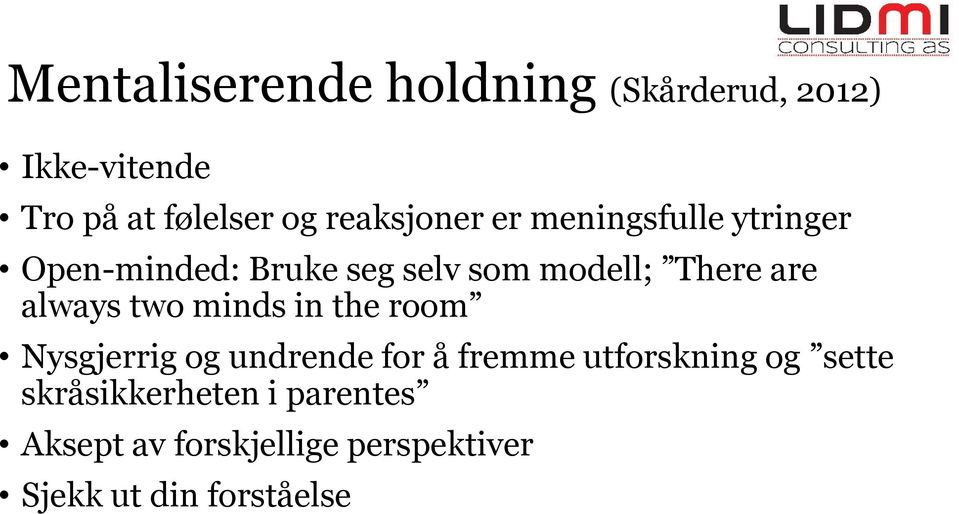 LIDMI
CONSULTING AS

Mentaliserende holdning (Skårderud, 2012)

• Ikke-vitende
• Tro på at følelser og reaksjoner er meningsfulle ytringer
• Open-minded: Bruke seg selv som modell; ”There are always two minds in the room”
• Nysgjerrig og undrende for å fremme utforskning og ”sette skråsikkerheten i parentes”
• Aksept av forskjellige perspektiver
• Sjekk ut din forståelse